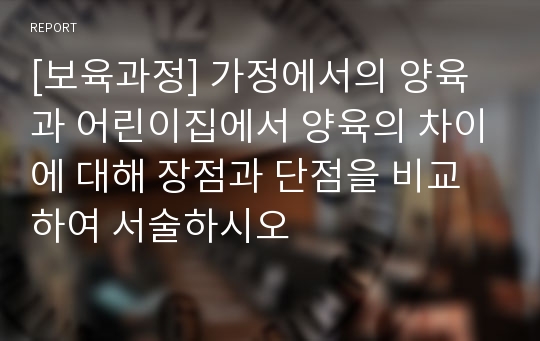 REPORT

[보육과정] 가정에서의 양육과 어린이집에서 양육의 차이에 대해 장점과 단점을 비교하여 서술하시오